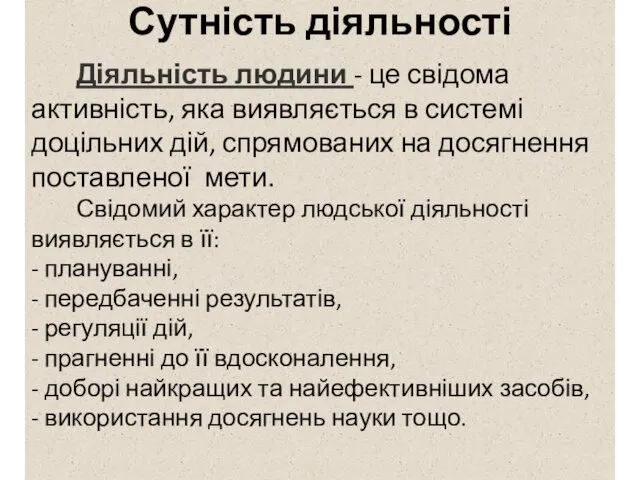 Сутність діяльності

Діяльність людини - це свідома активність, яка виявляється в системі доцільних дій, спрямованих на досягнення поставленої мети.

Свідомий характер людської діяльності виявляється в її:
- плануванні,
- передбаченні результатів,
- регуляції дій,
- прагненні до її вдосконалення,
- доборі найкращих та найефективніших засобів,
- використання досягнень науки тощо.